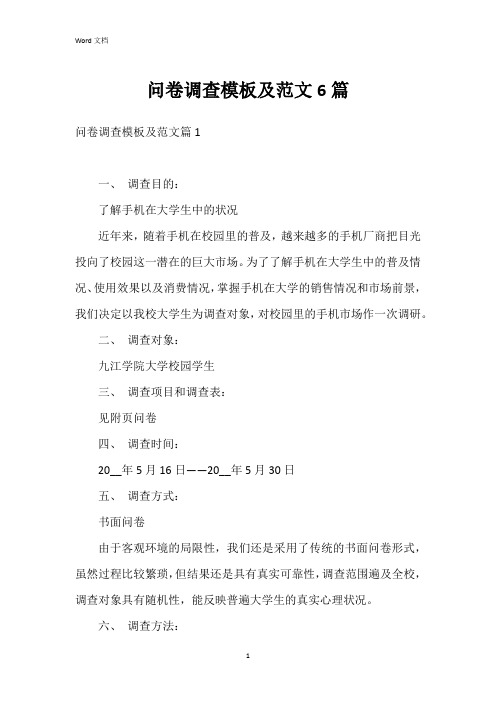 Word 文档

问卷调查模板及范文 6 篇

问卷调查模板及范文篇 1

一、 调查目的：

了解手机在大学生中的状况

近年来，随着手机在校园里的普及，越来越多的手机厂商把目光投向了校园这一潜在的巨大市场。为了了解手机在大学生中的普及情况、使用效果以及消费情况，掌握手机在大学的销售情况和市场前景，我们决定以我校大学生为调查对象，对校园里的手机市场作一次调研。

二、 调查对象：

九江学院大学校园学生

三、 调查项目和调查表：

见附页问卷

四、 调查时间：

20__年 5 月 16 日——20__年 5 月 30 日

五、 调查方式：

书面问卷

由于客观环境的局限性，我们还是采用了传统的书面问卷形式，虽然过程比较繁琐，但结果还是具有真实可靠性，调查范围遍及全校，调查对象具有随机性，能反映普遍大学生的真实心理状况。

六、 调查方法：

1